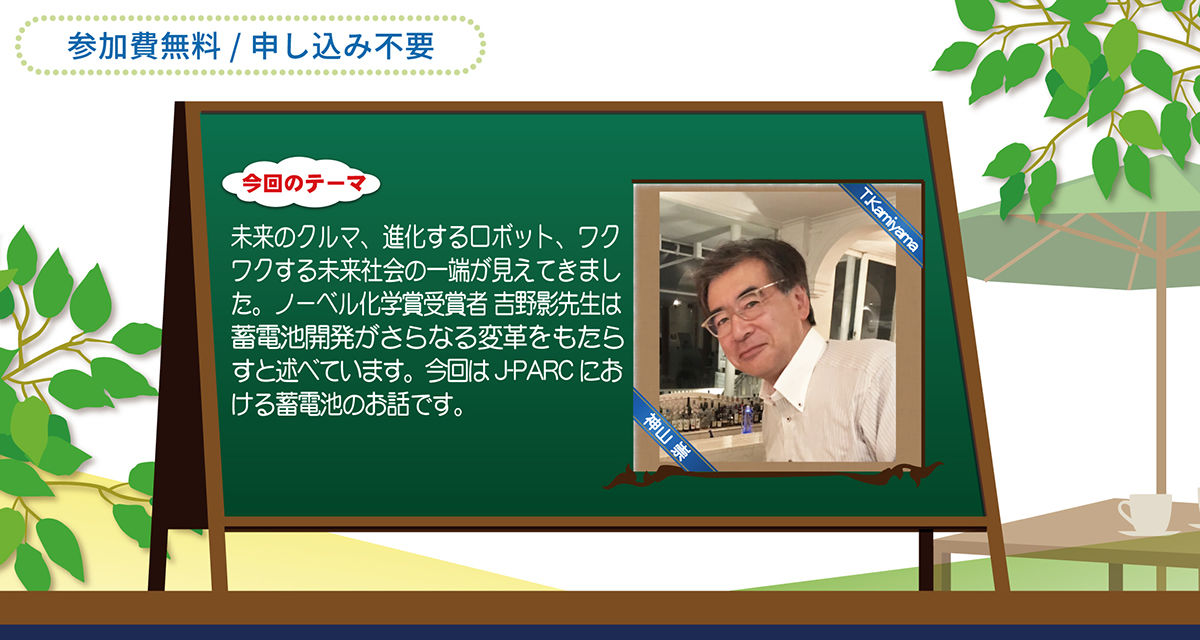 参加費無料 / 申し込み不要

今回のテーマ

未来のクルマ、進化するロボット、ワクワクする未来社会の一端が見えてきました。ノーベル化学賞受賞者 吉野彰先生は蓄電池開発がさらなる変革をもたらすと述べています。今回は J-PARC における蓄電池のお話です。

T.Kamiyama

神山 崇